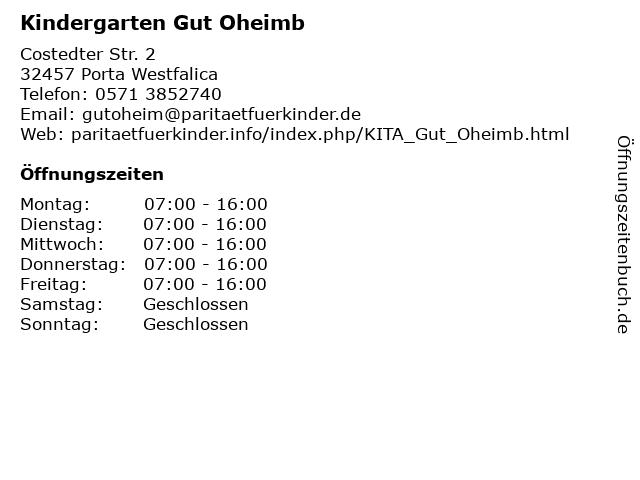 Kindergarten Gut Oheimb

Costedter Str. 2
32457 Porta Westfalica
Telefon: 0571 3852740
Email: gutoheim@paritaetfuerkinder.de
Web: paritaetfuerkinder.info/index.php/KITA_Gut_Oheimb.html

Öffnungszeiten

| Montag: | 07:00 - 16:00 |
|---|---|
| Dienstag: | 07:00 - 16:00 |
| Mittwoch: | 07:00 - 16:00 |
| Donnerstag: | 07:00 - 16:00 |
| Freitag: | 07:00 - 16:00 |
| Samstag: | Geschlossen |
| Sonntag: | Geschlossen |

Öffnungszeitenbuch.de